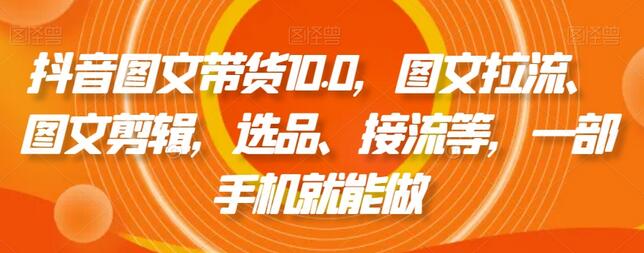 图怪兽　图怪兽　图怪兽

抖音图文带货10.0，图文拉流、图文剪辑，选品、接流等，一部手机就能做